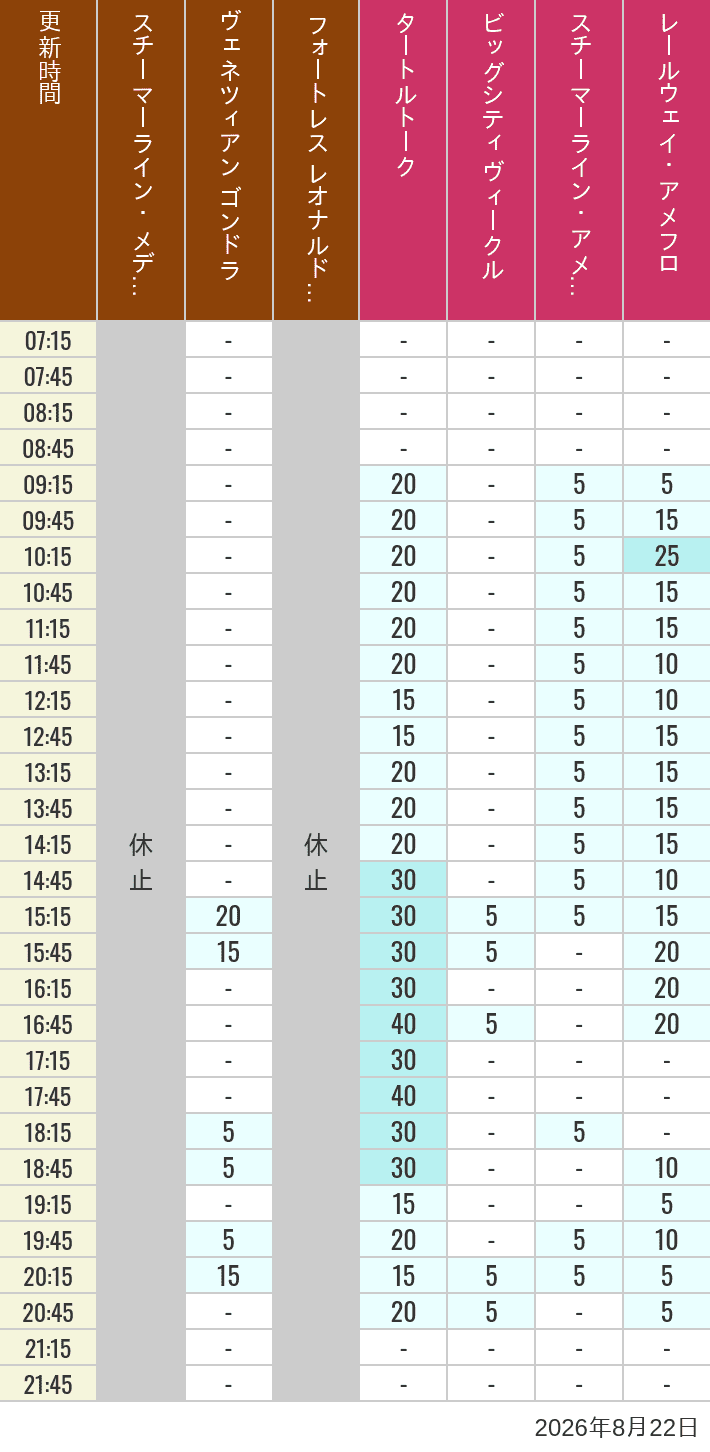 | 更新時間 | スチーマーライン・メデ… | ヴェネツィアン ゴンドラ | フォートレス レオナルド… | タートルトーク | ビッグシティヴィークル | スチーマーライン・アメ… | レールウェイ・アメフロ |
|---|---|---|---|---|---|---|---|
| 07:15 | 休止 | - | 休止 | - | - | - | - |
| 07:45 | | - | | - | - | - | - |
| 08:15 | | - | | - | - | - | - |
| 08:45 | | - | | - | - | - | - |
| 09:15 | | - | | 20 | - | 5 | 5 |
| 09:45 | | - | | 20 | - | 5 | 15 |
| 10:15 | | - | | 20 | - | 5 | 25 |
| 10:45 | | - | | 20 | - | 5 | 15 |
| 11:15 | | - | | 20 | - | 5 | 15 |
| 11:45 | | - | | 20 | - | 5 | 10 |
| 12:15 | | - | | 15 | - | 5 | 10 |
| 12:45 | | - | | 15 | - | 5 | 15 |
| 13:15 | | - | | 20 | - | 5 | 15 |
| 13:45 | | - | | 20 | - | 5 | 15 |
| 14:15 | | - | | 20 | - | 5 | 15 |
| 14:45 | | - | | 30 | - | 5 | 10 |
| 15:15 | | 20 | | 30 | 5 | 5 | 15 |
| 15:45 | | 15 | | 30 | 5 | - | 20 |
| 16:15 | | - | | 30 | - | - | 20 |
| 16:45 | | - | | 40 | 5 | - | 20 |
| 17:15 | | - | | 30 | - | - | - |
| 17:45 | | - | | 40 | - | - | - |
| 18:15 | | 5 | | 30 | - | 5 | - |
| 18:45 | | 5 | | 30 | - | - | 10 |
| 19:15 | | - | | 15 | - | - | 5 |
| 19:45 | | 5 | | 20 | - | 5 | 10 |
| 20:15 | | 15 | | 15 | 5 | 5 | 5 |
| 20:45 | | - | | 20 | 5 | - | 5 |
| 21:15 | | - | | - | - | - | - |
| 21:45 | | - | | - | - | - | - |

2026年8月22日